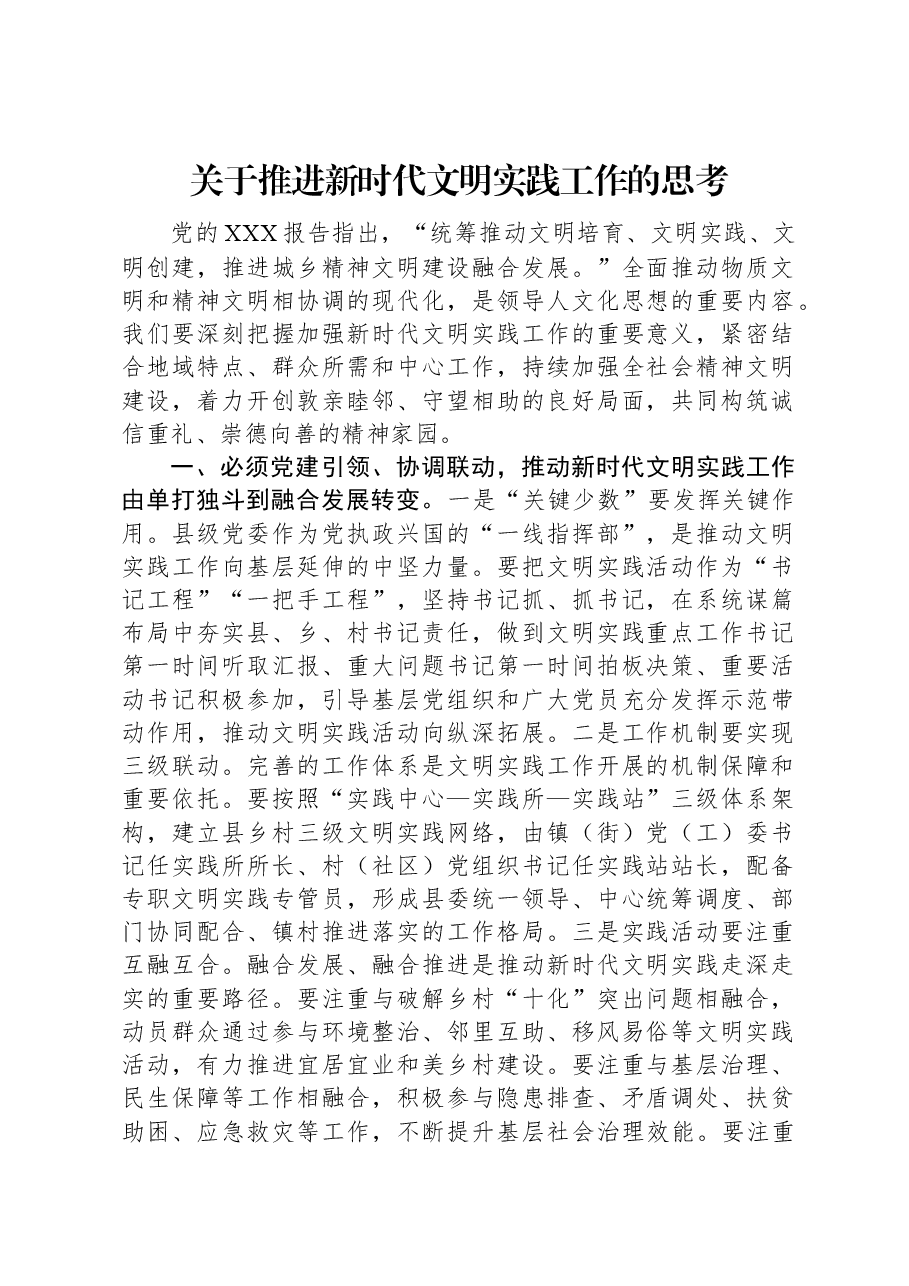 关于推进新时代文明实践工作的思考

党的XXX报告指出，“统筹推动文明培育、文明实践、文明创建，推进城乡精神文明建设融合发展。”全面推动物质文明和精神文明相协调的现代化，是领导人文化思想的重要内容。我们要深刻把握加强新时代文明实践工作的重要意义，紧密结合地域特点、群众所需和中心工作，持续加强全社会精神文明建设，着力开创敦亲睦邻、守望相助的良好局面，共同构筑诚信重礼、崇德向善的精神家园。

一、必须党建引领、协调联动，推动新时代文明实践工作由单打独斗到融合发展转变。一是“关键少数”要发挥关键作用。县级党委作为党执政兴国的“一线指挥部”，是推动文明实践工作向基层延伸的中坚力量。要把文明实践活动作为“书记工程”“一把手工程”，坚持书记抓、抓书记，在系统谋篇布局中夯实县、乡、村书记责任，做到文明实践重点工作书记第一时间听取汇报、重大问题书记第一时间拍板决策、重要活动书记积极参加，引导基层党组织和广大党员充分发挥示范带动作用，推动文明实践活动向纵深拓展。二是工作机制要实现三级联动。完善的工作体系是文明实践工作开展的机制保障和重要依托。要按照“实践中心—实践所—实践站”三级体系架构，建立县乡村三级文明实践网络，由镇（街）党（工）委书记任实践所所长、村（社区）党组织书记任实践站站长，配备专职文明实践专管员，形成县委统一领导、中心统筹调度、部门协同配合、镇村推进落实的工作格局。三是实践活动要注重互融互合。融合发展、融合推进是推动新时代文明实践走深走实的重要路径。要注重与破解乡村“十化”突出问题相融合，动员群众通过参与环境整治、邻里互助、移风易俗等文明实践活动，有力推进宜居宜业和美乡村建设。要注重与基层治理、民生保障等工作相融合，积极参与隐患排查、矛盾调处、扶贫助困、应急救灾等工作，不断提升基层社会治理效能。要注重